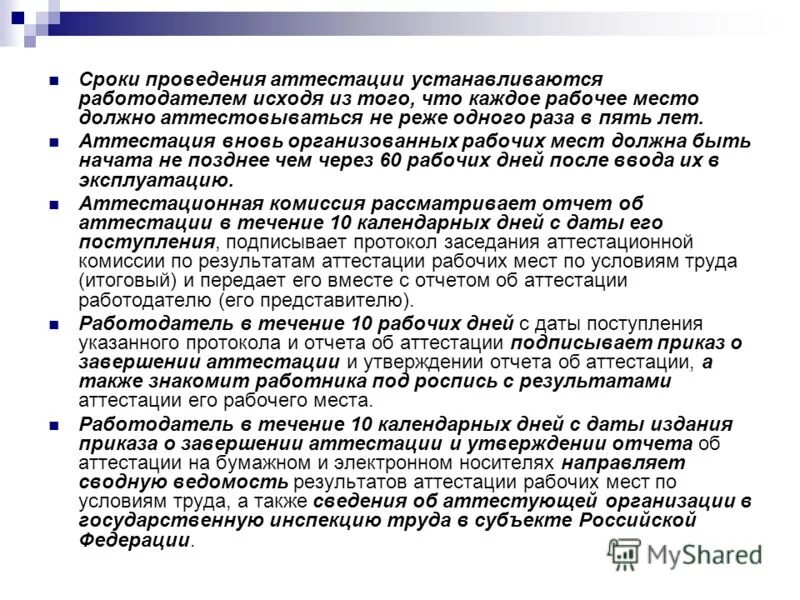 Сроки проведения аттестации устанавливаются работодателем исходя из того, что каждое рабочее место должно аттестовываться не реже одного раза в пять лет.

Аттестация вновь организованных рабочих мест должна быть начата не позднее чем через 60 рабочих дней после ввода их в эксплуатацию.

Аттестационная комиссия рассматривает отчет об аттестации в течение 10 календарных дней с даты его поступления, подписывает протокол заседания аттестационной комиссии по результатам аттестации рабочих мест по условиям труда (итоговый) и передает его вместе с отчетом об аттестации работодателю (его представителю).

Работодатель в течение 10 рабочих дней с даты поступления указанного протокола и отчета об аттестации подписывает приказ о завершении аттестации и утверждении отчета об аттестации, а также знакомит работника под роспись с результатами аттестации его рабочего места.

Работодатель в течение 10 календарных дней с даты издания приказа о завершении аттестации и утверждении отчета об аттестации на бумажном и электронном носителях направляет сводную ведомость результатов аттестации рабочих мест по условиям труда, а также сведения об аттестующей организации в государственную инспекцию труда в субъекте Российской Федерации.

MyShared